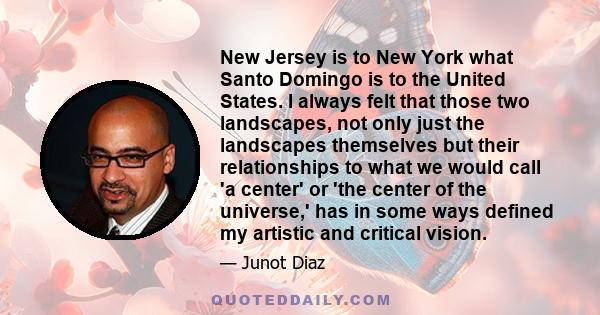 New Jersey is to New York what Santo Domingo is to the United States. I always felt that those two landscapes, not only just the landscapes themselves but their relationships to what we would call 'a center' or 'the center of the universe,' has in some ways defined my artistic and critical vision.

— Junot Diaz

QUOTEDDAILY.COM